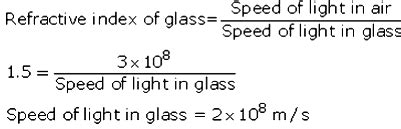 $\text{Refractive index of glass} = \frac{\text{Speed of light in air}}{\text{Speed of light in glass}}$

$1.5 = \frac{3 \times 10^8}{\text{Speed of light in glass}}$

$\text{Speed of light in glass} = 2 \times 10^8 \text{ m/s}$